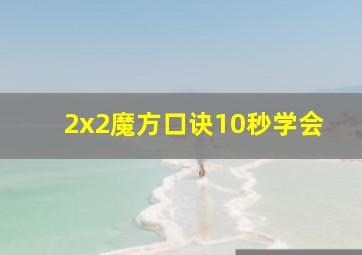 2x2魔方口诀10秒学会